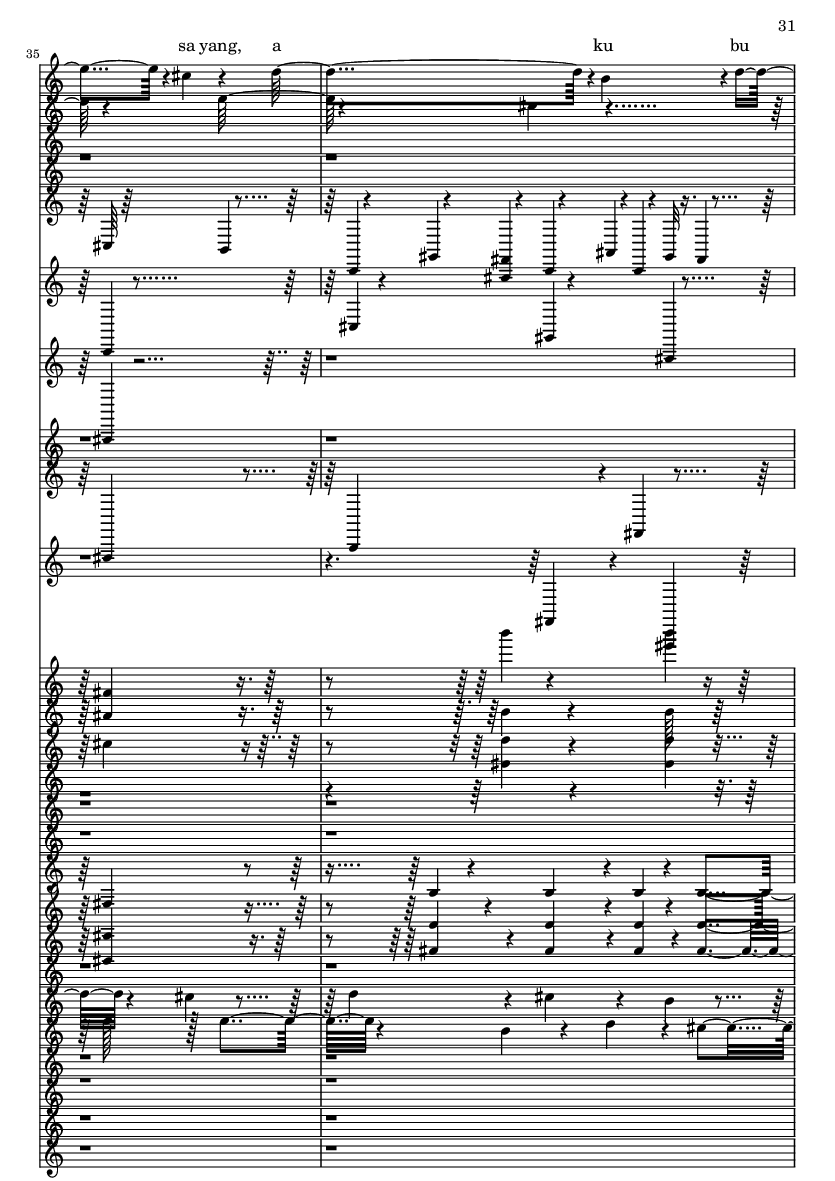 31

35

sa yang, a ku bu